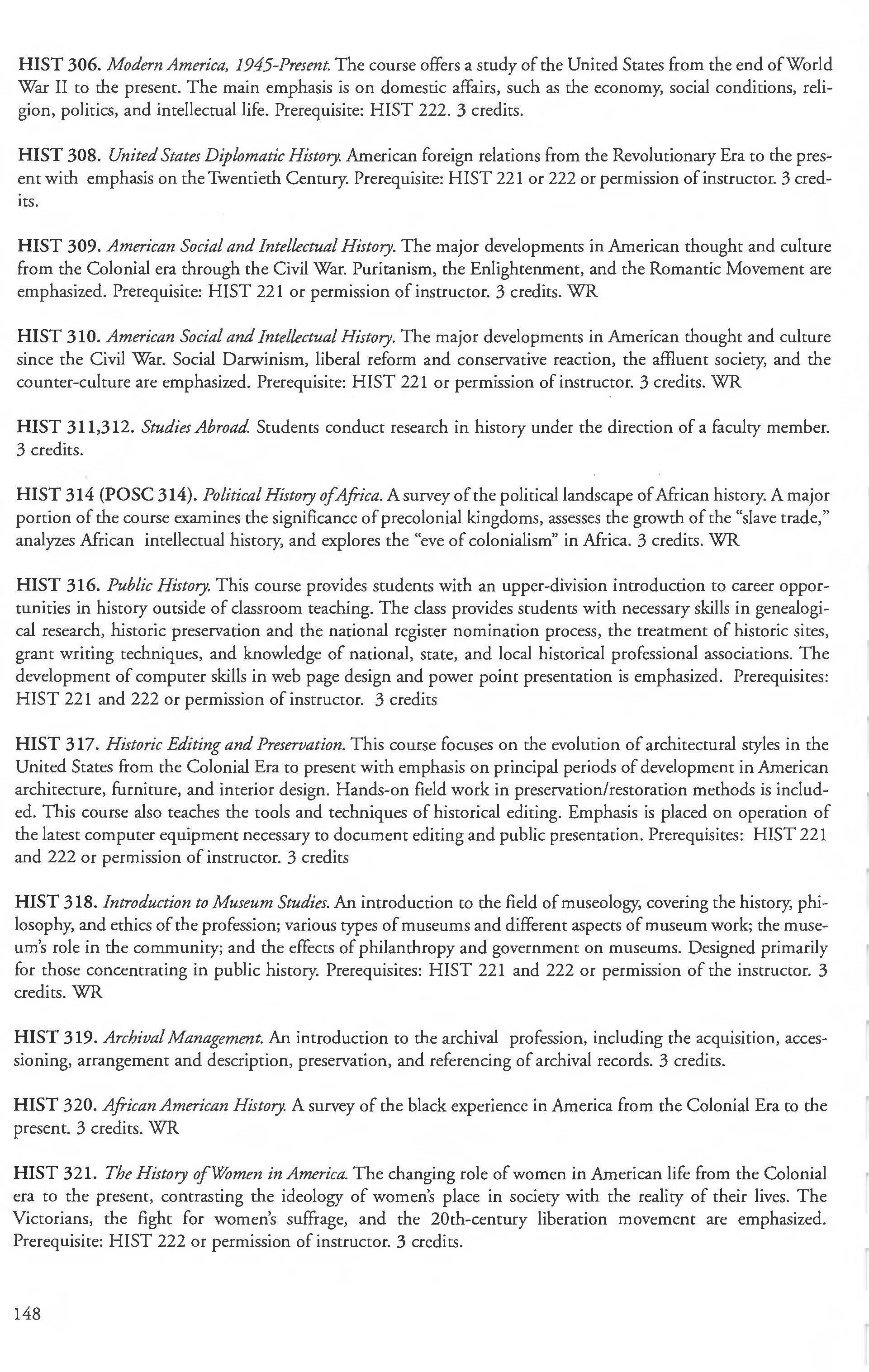 HIST 306. Modern America, 1945-Present. The course offers a study of the United States from the end of World War II to the present. The main emphasis is on domestic affairs, such as the economy, social conditions, religion, politics, and intellectual life. Prerequisite: HIST 222. 3 credits.

HIST 308. United States Diplomatic History. American foreign relations from the Revolutionary Era to the present with emphasis on the Twentieth Century. Prerequisite: HIST 221 or 222 or permission of instructor. 3 credits.

HIST 309. American Social and Intellectual History. The major developments in American thought and culture from the Colonial era through the Civil War. Puritanism, the Enlightenment, and the Romantic Movement are emphasized. Prerequisite: HIST 221 or permission of instructor. 3 credits. WR

HIST 310. American Social and Intellectual History. The major developments in American thought and culture since the Civil War. Social Darwinism, liberal reform and conservative reaction, the affluent society, and the counter-culture are emphasized. Prerequisite: HIST 221 or permission of instructor. 3 credits. WR

HIST 311,312. Studies Abroad. Students conduct research in history under the direction of a faculty member. 3 credits.

HIST 314 (POSC 314). Political History of Africa. A survey of the political landscape of African history. A major portion of the course examines the significance of precolonial kingdoms, assesses the growth of the "slave trade," analyzes African intellectual history, and explores the "eve of colonialism" in Africa. 3 credits. WR

HIST 316. Public History. This course provides students with an upper-division introduction to career opportunities in history outside of classroom teaching. The class provides students with necessary skills in genealogical research, historic preservation and the national register nomination process, the treatment of historic sites, grant writing techniques, and knowledge of national, state, and local historical professional associations. The development of computer skills in web page design and power point presentation is emphasized. Prerequisites: HIST 221 and 222 or permission of instructor. 3 credits

HIST 317. Historic Editing and Preservation. This course focuses on the evolution of architectural styles in the United States from the Colonial Era to present with emphasis on principal periods of development in American architecture, furniture, and interior design. Hands-on field work in preservation/restoration methods is included. This course also teaches the tools and techniques of historical editing. Emphasis is placed on operation of the latest computer equipment necessary to document editing and public presentation. Prerequisites: HIST 221 and 222 or permission of instructor. 3 credits

HIST 318. Introduction to Museum Studies. An introduction to the field of museology, covering the history, philosophy, and ethics of the profession; various types of museums and different aspects of museum work; the museum's role in the community; and the effects of philanthropy and government on museums. Designed primarily for those concentrating in public history. Prerequisites: HIST 221 and 222 or permission of the instructor. 3 credits. WR

HIST 319. Archival Management. An introduction to the archival profession, including the acquisition, accessioning, arrangement and description, preservation, and referencing of archival records. 3 credits.

HIST 320. African American History. A survey of the black experience in America from the Colonial Era to the present. 3 credits. WR

HIST 321. The History of Women in America. The changing role of women in American life from the Colonial era to the present, contrasting the ideology of women's place in society with the reality of their lives. The Victorians, the fight for women's suffrage, and the 20th-century liberation movement are emphasized. Prerequisite: HIST 222 or permission of instructor. 3 credits.

148